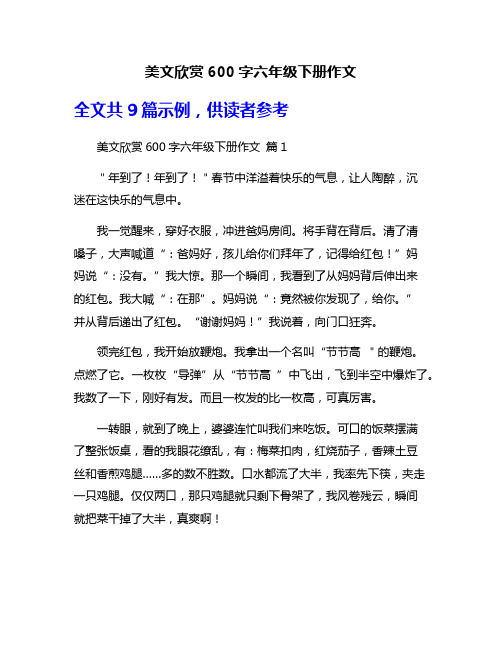 美文欣赏 600 字六年级下册作文

全文共 9 篇示例，供读者参考

美文欣赏 600 字六年级下册作文 篇 1

＂年到了！年到了！＂春节中洋溢着快乐的气息，让人陶醉，沉迷在这快乐的气息中。

我一觉醒来，穿好衣服，冲进爸妈房间。将手背在背后。清了清嗓子，大声喊道“：爸妈好，孩儿给你们拜年了，记得给红包！”妈妈说“：没有。”我大惊。那一个瞬间，我看到了从妈妈背后伸出来的红包。我大喊“：在那”。妈妈说“：竟然被你发现了，给你。”并从背后递出了红包。“谢谢妈妈！”我说着，向门口狂奔。

领完红包，我开始放鞭炮。我拿出一个名叫“节节高 ＂的鞭炮。点燃了它。一枚枚“导弹”从“节节高 ”中飞出，飞到半空中爆炸了。我数了一下，刚好有发。而且一枚发的比一枚高，可真厉害。

一转眼，就到了晚上，婆婆连忙叫我们来吃饭。可口的饭菜摆满了整张饭桌，看的我眼花缭乱，有：梅菜扣肉，红烧茄子，香辣土豆丝和香煎鸡腿……多的数不胜数。口水都流了大半，我率先下筷，夹走一只鸡腿。仅仅两口，那只鸡腿就只剩下骨架了，我风卷残云，瞬间就把菜干掉了大半，真爽啊！